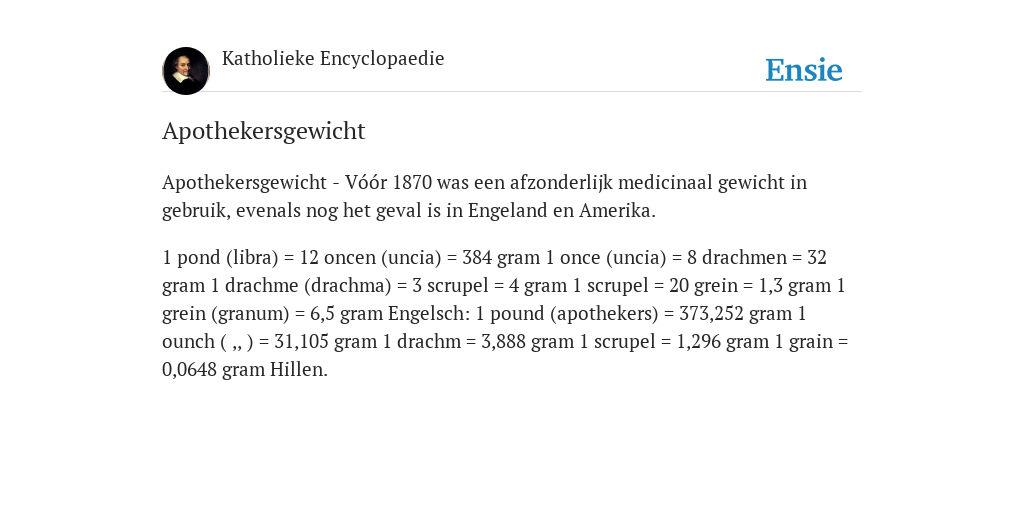 Katholieke Encyclopaedie

Ensie

Apothekersgewicht

Apothekersgewicht - Vóór 1870 was een afzonderlijk medicinaal gewicht in gebruik, evenals nog het geval is in Engeland en Amerika.

1 pond (libra) = 12 oncen (uncia) = 384 gram 1 once (uncia) = 8 drachmen = 32 gram 1 drachme (drachma) = 3 scrupel = 4 gram 1 scrupel = 20 grein = 1,3 gram 1 grein (granum) = 6,5 gram Engelsch: 1 pound (apothekers) = 373,252 gram 1 ounch ( ,, ) = 31,105 gram 1 drachm = 3,888 gram 1 scrupel = 1,296 gram 1 grain = 0,0648 gram Hillen.